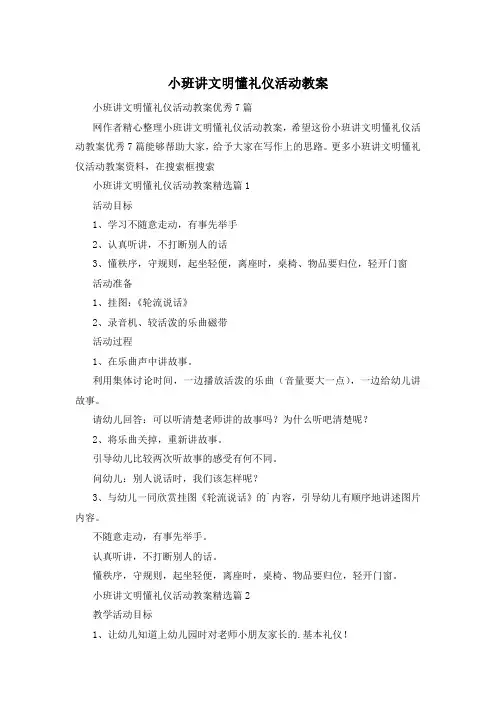 小班讲文明懂礼仪活动教案

小班讲文明懂礼仪活动教案优秀7篇

网作者精心整理小班讲文明懂礼仪活动教案，希望这份小班讲文明懂礼仪活动教案优秀7篇能够帮助大家，给予大家在写作上的思路。更多小班讲文明懂礼仪活动教案资料，在搜索框搜索

小班讲文明懂礼仪活动教案精选篇1

活动目标

1、学习不随意走动，有事先举手

2、认真听讲，不打断别人的话

3、懂秩序，守规则，起坐轻便，离座时，桌椅、物品要归位，轻开门窗

活动准备

1、挂图：《轮流说话》

2、录音机、较活泼的乐曲磁带

活动过程

1、在乐曲声中讲故事。

利用集体讨论时间，一边播放活泼的乐曲（音量要大一点），一边给幼儿讲故事。

请幼儿回答：可以听清楚老师讲的故事吗？为什么听吧清楚呢？

2、将乐曲关掉，重新讲故事。

引导幼儿比较两次听故事的感受有何不同。

问幼儿：别人说话时，我们该怎样呢？

3、与幼儿一同欣赏挂图《轮流说话》的`内容，引导幼儿有顺序地讲述图片内容。

不随意走动，有事先举手。

认真听讲，不打断别人的话。

懂秩序，守规则，起坐轻便，离座时，桌椅、物品要归位，轻开门窗。

小班讲文明懂礼仪活动教案精选篇2

教学活动目标

1、让幼儿知道上幼儿园时对老师小朋友家长的.基本礼仪！